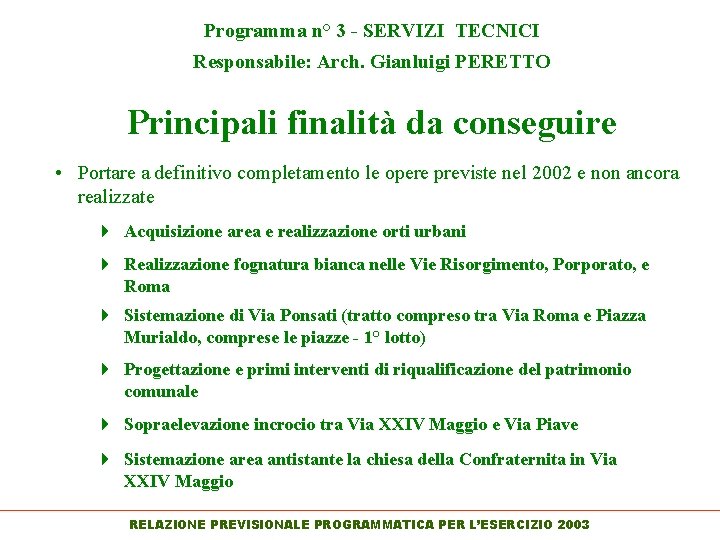 Programma n° 3 - SERVIZI TECNICI
Responsabile: Arch. Gianluigi PERETTO

Principali finalità da conseguire

• Portare a definitivo completamento le opere previste nel 2002 e non ancora realizzate

Acquisizione area e realizzazione orti urbani

Realizzazione fognatura bianca nelle Vie Risorgimento, Porporato, e Roma

Sistemazione di Via Ponsati (tratto compreso tra Via Roma e Piazza Murialdo, comprese le piazze - 1° lotto)

Progettazione e primi interventi di riqualificazione del patrimonio comunale

Sopraelevazione incrocio tra Via XXIV Maggio e Via Piave

Sistemazione area antistante la chiesa della Confraternita in Via XXIV Maggio

RELAZIONE PREVISIONALE PROGRAMMATICA PER L'ESERCIZIO 2003